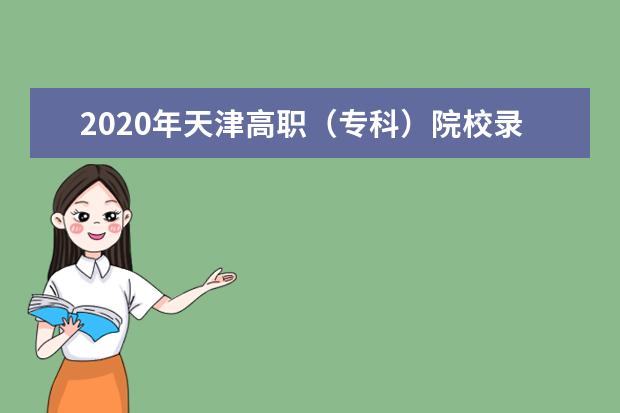 2020年天津高职（专科）院校录